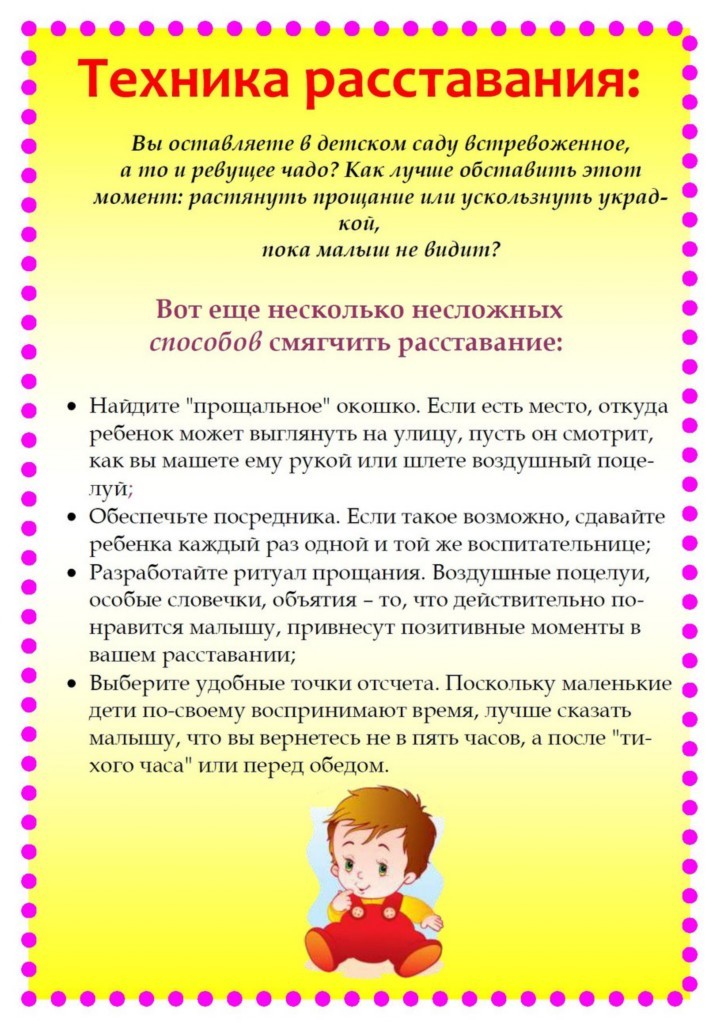 Техника расставания:

Вы оставляете в детском саду встревоженное, а то и ревущее чадо? Как лучше обставить этот момент: растянуть прощание или ускользнуть украдкой, пока малыш не видит?

Вот еще несколько несложных способов смягчить расставание:

• Найдите "прощальное" окошко. Если есть место, откуда ребенок может выглянуть на улицу, пусть он смотрит, как вы машете ему рукой или шлете воздушный поцелуй;
• Обеспечьте посредника. Если такое возможно, сдавайте ребенка каждый раз одной и той же воспитательнице;
• Разработайте ритуал прощания. Воздушные поцелуи, особые словечки, объятия – то, что действительно понравится малышу, привнесут позитивные моменты в вашем расставании;
• Выберите удобные точки отсчета. Поскольку маленькие дети по-своему воспринимают время, лучше сказать малышу, что вы вернетесь не в пять часов, а после "тихого часа" или перед обедом.